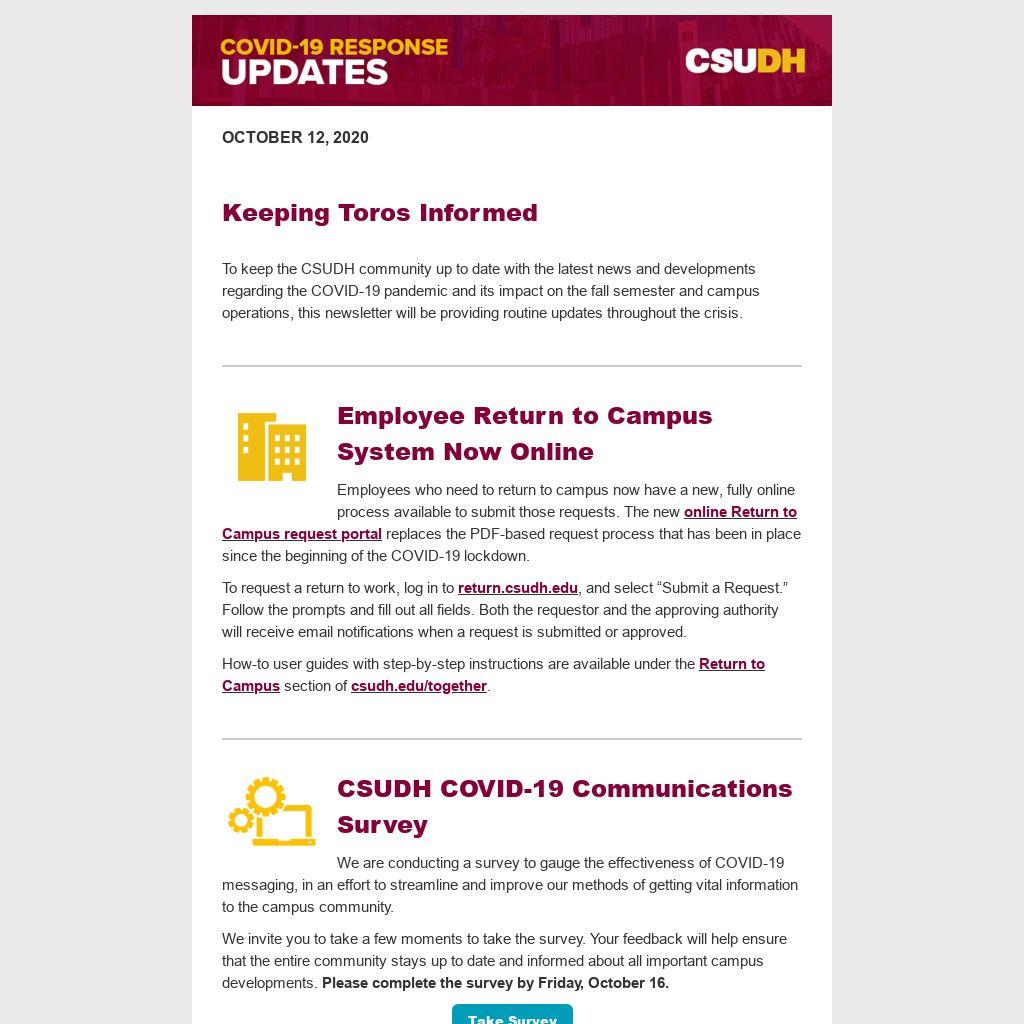 COVID-19 RESPONSE UPDATES

CSUDH

OCTOBER 12, 2020

Keeping Toros Informed

To keep the CSUDH community up to date with the latest news and developments regarding the COVID-19 pandemic and its impact on the fall semester and campus operations, this newsletter will be providing routine updates throughout the crisis.

Employee Return to Campus System Now Online

Employees who need to return to campus now have a new, fully online process available to submit those requests. The new online Return to Campus request portal replaces the PDF-based request process that has been in place since the beginning of the COVID-19 lockdown.

To request a return to work, log in to return.csudh.edu, and select “Submit a Request.” Follow the prompts and fill out all fields. Both the requestor and the approving authority will receive email notifications when a request is submitted or approved.

How-to user guides with step-by-step instructions are available under the Return to Campus section of csudh.edu/together.

CSUDH COVID-19 Communications Survey

We are conducting a survey to gauge the effectiveness of COVID-19 messaging, in an effort to streamline and improve our methods of getting vital information to the campus community.

We invite you to take a few moments to take the survey. Your feedback will help ensure that the entire community stays up to date and informed about all important campus developments. Please complete the survey by Friday, October 16.

Take Survey